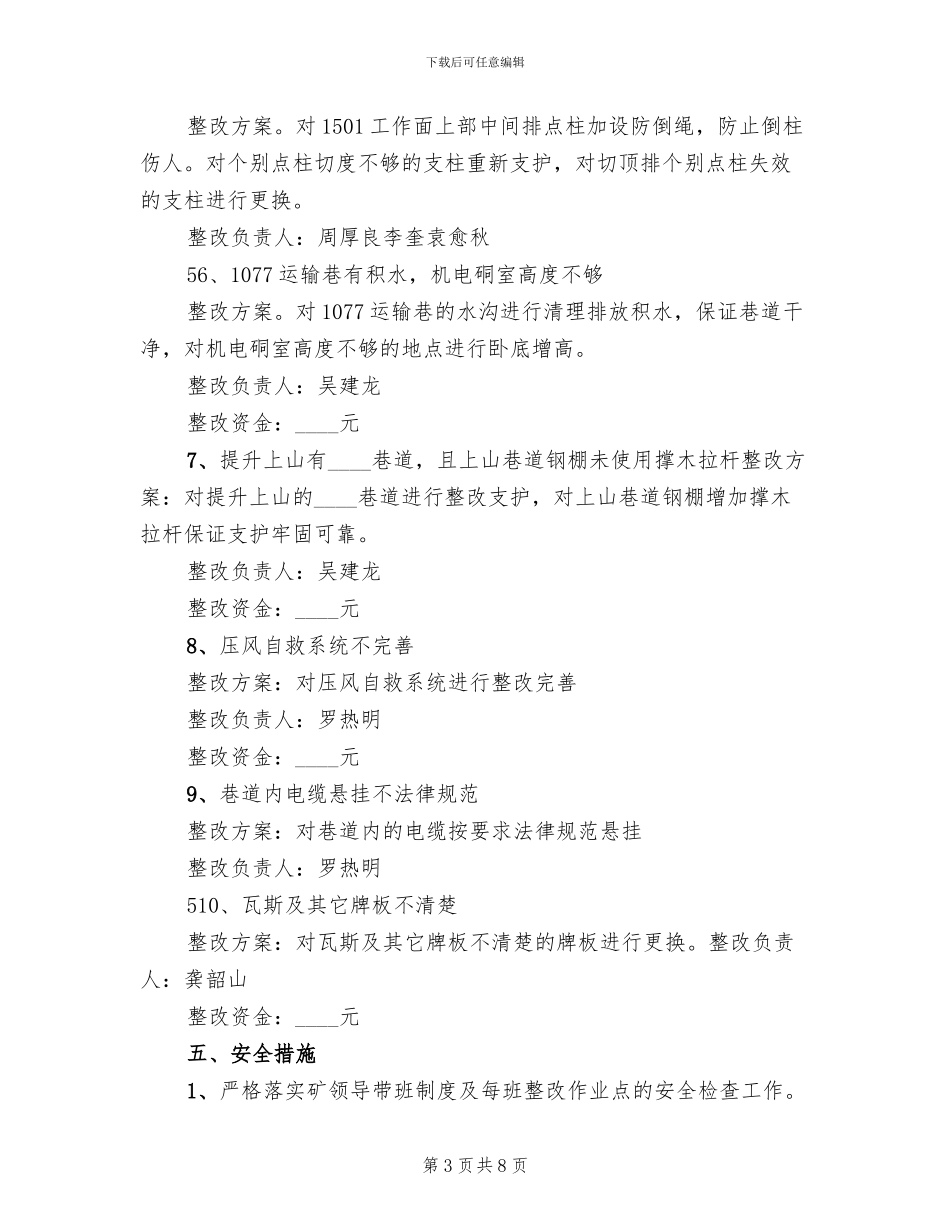 下载后可任意编辑

整改方案。对1501工作面上部中间排点柱加设防倒绳，防止倒柱伤人。对个别点柱切度不够的支柱重新支护，对切顶排个别点柱失效的支柱进行更换。

整改负责人：周厚良李奎袁愈秋

56、1077运输巷有积水，机电硐室高度不够

整改方案。对1077运输巷的水沟进行清理排放积水，保证巷道干净，对机电硐室高度不够的地点进行卧底增高。

整改负责人：吴建龙

整改资金：____元

7、提升上山有____巷道，且上山巷道钢棚未使用撑木拉杆整改方案：对提升上山的____巷道进行整改支护，对上山巷道钢棚增加撑木拉杆保证支护牢固可靠。

整改负责人：吴建龙

整改资金：____元

8、压风自救系统不完善

整改方案：对压风自救系统进行整改完善

整改负责人：罗热明

整改资金：____元

9、巷道内电缆悬挂不法律规范

整改方案：对巷道内的电缆按要求法律规范悬挂

整改负责人：罗热明

510、瓦斯及其它牌板不清楚

整改方案：对瓦斯及其它牌板不清楚的牌板进行更换。整改负责人：龚韶山

整改资金：____元

五、安全措施

1、严格落实矿领导带班制度及每班整改作业点的安全检查工作。

第3页共8页